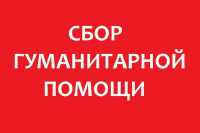 СБОР
ГУМАНИТАРНОЙ
ПОМОЩИ